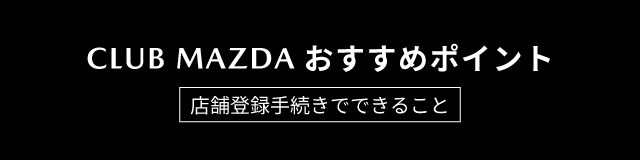 CLUB MAZDA おすすめポイント

店舗登録手続きでできること